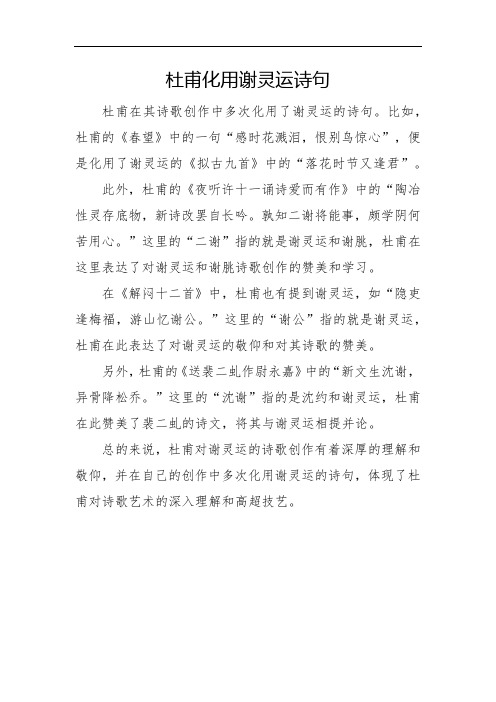 杜甫化用谢灵运诗句

杜甫在其诗歌创作中多次化用了谢灵运的诗句。比如，杜甫的《春望》中的一句“感时花溅泪，恨别鸟惊心”，便是化用了谢灵运的《拟古九首》中的“落花时节又逢君”。

此外，杜甫的《夜听许十一诵诗爱而有作》中的“陶冶性灵存底物，新诗改罢自长吟。孰知二谢将能事，颇学阴何苦用心。”这里的“二谢”指的就是谢灵运和谢朓，杜甫在这里表达了对谢灵运和谢朓诗歌创作的赞美和学习。

在《解闷十二首》中，杜甫也有提到谢灵运，如“隐吏逢梅福，游山忆谢公。”这里的“谢公”指的就是谢灵运，杜甫在此表达了对谢灵运的敬仰和对其诗歌的赞美。

另外，杜甫的《送裴二虬作尉永嘉》中的“新文生沈谢，异骨降松乔。”这里的“沈谢”指的是沈约和谢灵运，杜甫在此赞美了裴二虬的诗文，将其与谢灵运相提并论。

总的来说，杜甫对谢灵运的诗歌创作有着深厚的理解和敬仰，并在自己的创作中多次化用谢灵运的诗句，体现了杜甫对诗歌艺术的深入理解和高超技艺。